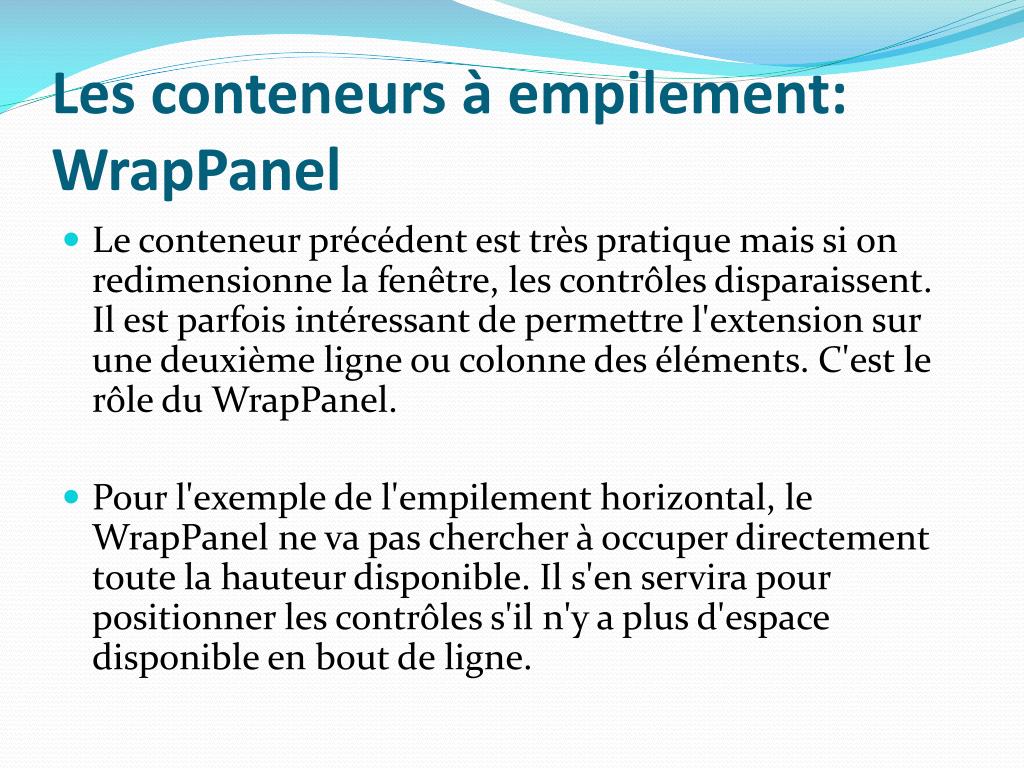 Les conteneurs à empilement: WrapPanel

Le conteneur précédent est très pratique mais si on redimensionne la fenêtre, les contrôles disparaissent. Il est parfois intéressant de permettre l'extension sur une deuxième ligne ou colonne des éléments. C'est le rôle du WrapPanel.

Pour l'exemple de l'empilement horizontal, le WrapPanel ne va pas chercher à occuper directement toute la hauteur disponible. Il s'en servira pour positionner les contrôles s'il n'y a plus d'espace disponible en bout de ligne.